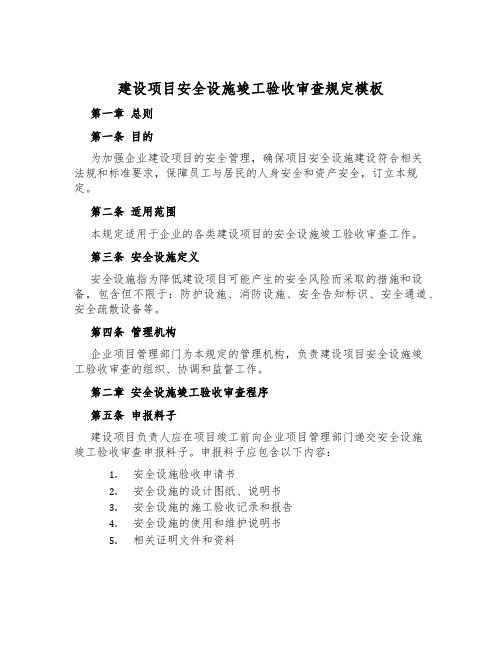 建设项目安全设施竣工验收审查规定模板

第一章 总则

第一条 目的

为加强企业建设项目的安全管理，确保项目安全设施建设符合相关法规和标准要求，保障员工与居民的人身安全和资产安全，订立本规定。

第二条 适用范围

本规定适用于企业的各类建设项目的安全设施竣工验收审查工作。

第三条 安全设施定义

安全设施指为降低建设项目可能产生的安全风险而采取的措施和设备，包含但不限于：防护设施、消防设施、安全告知标识、安全通道、安全疏散设备等。

第四条 管理机构

企业项目管理部门为本规定的管理机构，负责建设项目安全设施竣工验收审查的组织、协调和监督工作。

第二章 安全设施竣工验收审查程序

第五条 申报料子

建设项目负责人应在项目竣工前向企业项目管理部门递交安全设施竣工验收审查申报料子。申报料子应包含以下内容：

1. 安全设施验收申请书
2. 安全设施的设计图纸、说明书
3. 安全设施的施工验收记录和报告
4. 安全设施的使用和维护说明书
5. 相关证明文件和资料